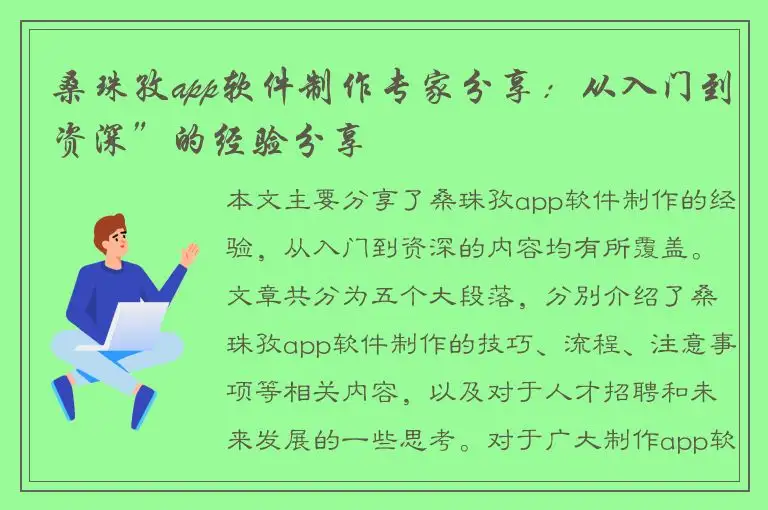 桑珠孜app软件制作专家分享：从入门到资深”的经验分享

本文主要分享了桑珠孜app软件制作的经验，从入门到资深的内容均有所覆盖。文章共分为五个大段落，分别介绍了桑珠孜app软件制作的技巧、流程、注意事项等相关内容，以及对于人才招聘和未来发展的一些思考。对于广大制作app软